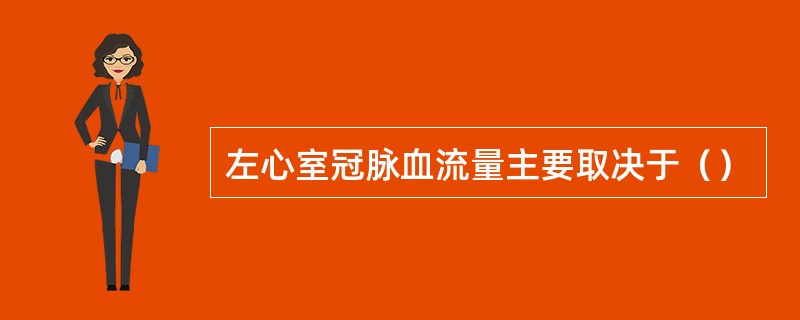 左心室冠脉血流量主要取决于（）